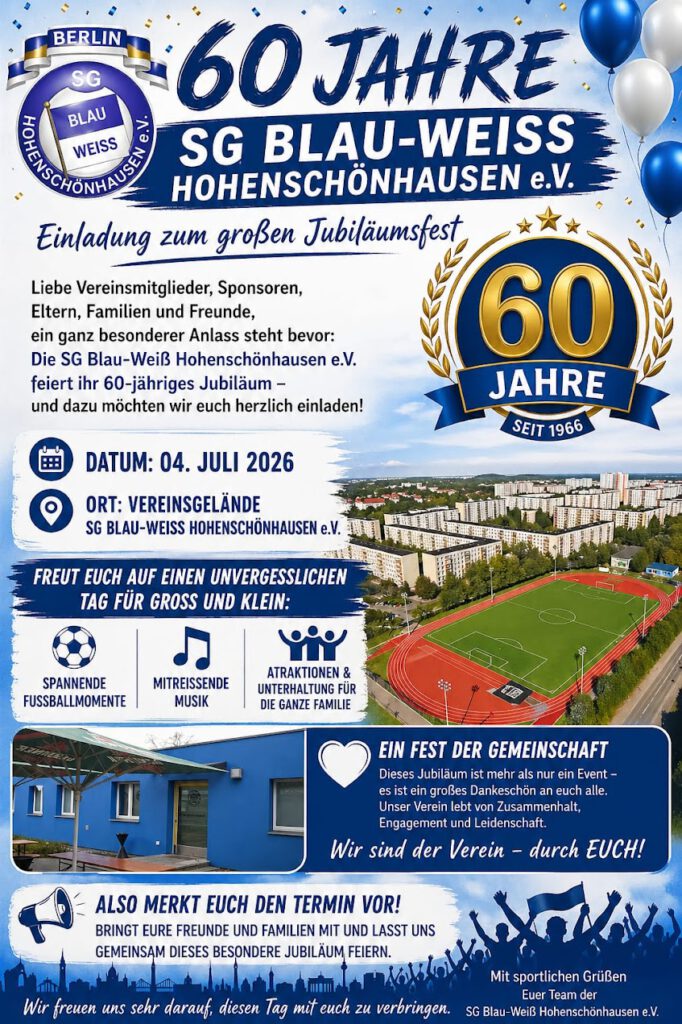 BERLIN
SG
BLAU
WEISS
HOHENSCHÖNHAUSEN e.V.

60 JAHRE
SG BLAU-WEISS HOHENSCHÖNHAUSEN e.V.

Einladung zum großen Jubiläumsfest

Liebe Vereinsmitglieder, Sponsoren, Eltern, Familien und Freunde, ein ganz besonderer Anlass steht bevor: Die SG Blau-Weiß Hohenschönhausen e.V. feiert ihr 60-jähriges Jubiläum – und dazu möchten wir euch herzlich einladen!

60
JAHRE
SEIT 1966

DATUM: 04. JULI 2026

ORT: VEREINSGELÄNDE
SG BLAU-WEISS HOHENSCHÖNHAUSEN e.V.

FREUT EUCH AUF EINEN UNVERGESSLICHEN TAG FÜR GROSS UND KLEIN:

SPANNENDE FUSSBALLMOMENTE

MITREISSENDE MUSIK

ATRAKTIONEN & UNTERHALTUNG FÜR DIE GANZE FAMILIE

EIN FEST DER GEMEINSCHAFT
Dieses Jubiläum ist mehr als nur ein Event – es ist ein großes Dankeschön an euch alle. Unser Verein lebt von Zusammenhalt, Engagement und Leidenschaft.
Wir sind der Verein – durch EUCH!

ALSO MERKT EUCH DEN TERMIN VOR!
BRINGT EURE FREUNDE UND FAMILIEN MIT UND LASST UNS GEMEINSAM DIESES BESONDERE JUBILÄUM FEIERN.

Wir freuen uns sehr darauf, diesen Tag mit euch zu verbringen.

Mit sportlichen Grüßen
Euer Team der
SG Blau-Weiß Hohenschönhausen e.V.